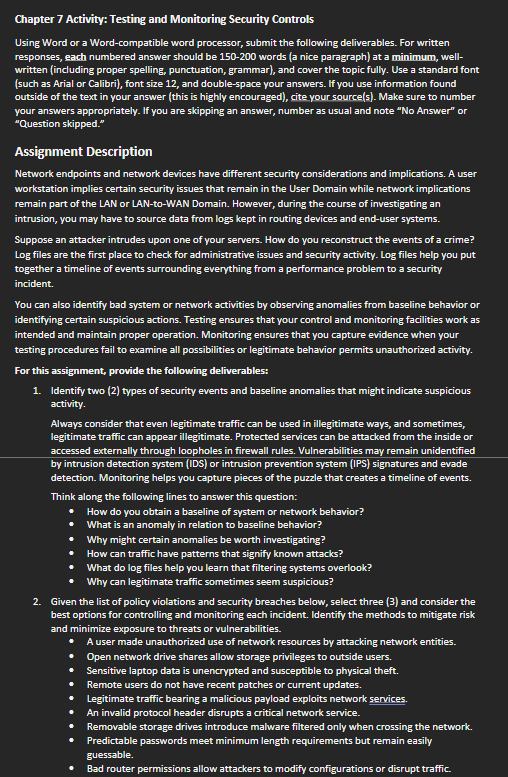 Chapter 7 Activity: Testing and Monitoring Security Controls

Using Word or a Word-compatible word processor, submit the following deliverables. For written responses, each numbered answer should be 150-200 words (a nice paragraph) at a minimum, well-written (including proper spelling, punctuation, grammar), and cover the topic fully. Use a standard font (such as Arial or Calibri), font size 12, and double-space your answers. If you use information found outside of the text in your answer (this is highly encouraged), cite your source(s). Make sure to number your answers appropriately. If you are skipping an answer, number as usual and note "No Answer" or "Question skipped."

Assignment Description

Network endpoints and network devices have different security considerations and implications. A user workstation implies certain security issues that remain in the User Domain while network implications remain part of the LAN or LAN-to-WAN Domain. However, during the course of investigating an intrusion, you may have to source data from logs kept in routing devices and end-user systems.

Suppose an attacker intrudes upon one of your servers. How do you reconstruct the events of a crime? Log files are the first place to check for administrative issues and security activity. Log files help you put together a timeline of events surrounding everything from a performance problem to a security incident.

You can also identify bad system or network activities by observing anomalies from baseline behavior or identifying certain suspicious actions. Testing ensures that your control and monitoring facilities work as intended and maintain proper operation. Monitoring ensures that you capture evidence when your testing procedures fail to examine all possibilities or legitimate behavior permits unauthorized activity.

For this assignment, provide the following deliverables:

1. Identify two (2) types of security events and baseline anomalies that might indicate suspicious activity.

Always consider that even legitimate traffic can be used in illegitimate ways, and sometimes, legitimate traffic can appear illegitimate. Protected services can be attacked from the inside or accessed externally through loopholes in firewall rules. Vulnerabilities may remain unidentified by intrusion detection system (IDS) or intrusion prevention system (IPS) signatures and evade detection. Monitoring helps you capture pieces of the puzzle that creates a timeline of events.

Think along the following lines to answer this question:
• How do you obtain a baseline of system or network behavior?
• What is an anomaly in relation to baseline behavior?
• Why might certain anomalies be worth investigating?
• How can traffic have patterns that signify known attacks?
• What do log files help you learn that filtering systems overlook?
• Why can legitimate traffic sometimes seem suspicious?

2. Given the list of policy violations and security breaches below, select three (3) and consider the best options for controlling and monitoring each incident. Identify the methods to mitigate risk and minimize exposure to threats or vulnerabilities.
• A user made unauthorized use of network resources by attacking network entities.
• Open network drive shares allow storage privileges to outside users.
• Sensitive laptop data is unencrypted and susceptible to physical theft.
• Remote users do not have recent patches or current updates.
• Legitimate traffic bearing a malicious payload exploits network services.
• An invalid protocol header disrupts a critical network service.
• Removable storage drives introduce malware filtered only when crossing the network.
• Predictable passwords meet minimum length requirements but remain easily guessable.
• Bad router permissions allow attackers to modify configurations or disrupt traffic.